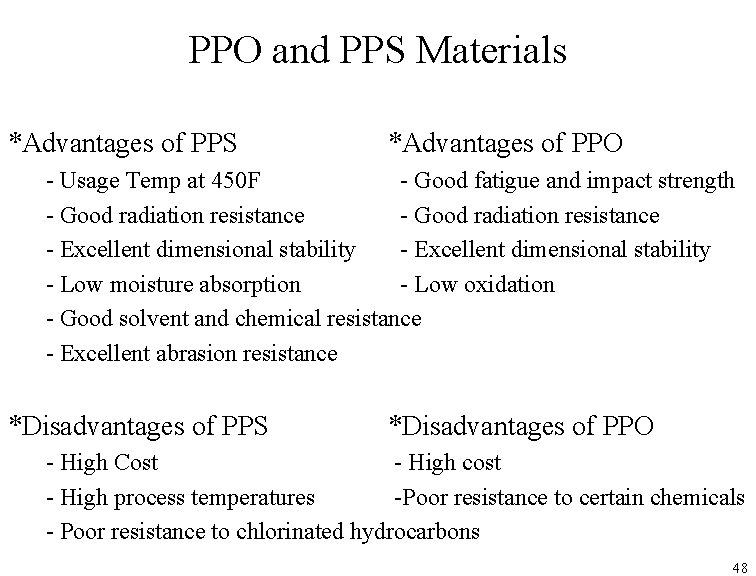 PPO and PPS Materials

*Advantages of PPS
- Usage Temp at 450F
- Good radiation resistance
- Excellent dimensional stability
- Low moisture absorption
- Good solvent and chemical resistance
- Excellent abrasion resistance

*Advantages of PPO
- Good fatigue and impact strength
- Good radiation resistance
- Excellent dimensional stability
- Low oxidation

*Disadvantages of PPS
- High Cost
- High process temperatures
- Poor resistance to chlorinated hydrocarbons

*Disadvantages of PPO
- High cost
-Poor resistance to certain chemicals

48